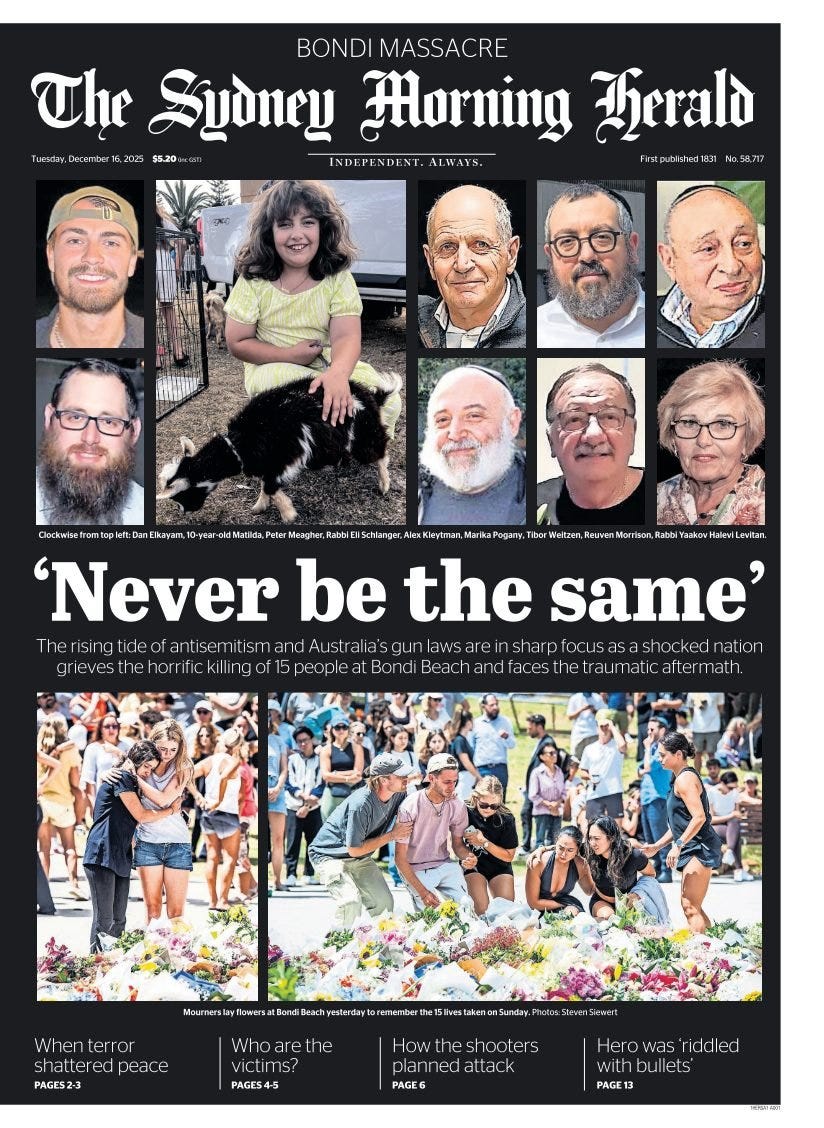 BONDI MASSACRE

The Sydney Morning Herald

Tuesday, December 16, 2025 $5.20 (inc GST)

INDEPENDENT. ALWAYS.

First published 1831 No. 58,717

Clockwise from top left: Dan Elkayam, 10-year-old Matilda, Peter Meagher, Rabbi Eli Schlanger, Alex Kleytman, Marika Pogany, Tibor Weitzen, Reuven Morrison, Rabbi Yaakov Halevi Levitan.

'Never be the same'

The rising tide of antisemitism and Australia's gun laws are in sharp focus as a shocked nation grieves the horrific killing of 15 people at Bondi Beach and faces the traumatic aftermath.

Mourners lay flowers at Bondi Beach yesterday to remember the 15 lives taken on Sunday. Photos: Steven Siewert

When terror shattered peace
PAGES 2-3

Who are the victims?
PAGES 4-5

How the shooters planned attack
PAGE 6

Hero was 'riddled with bullets'
PAGE 13

HERSA1 A001